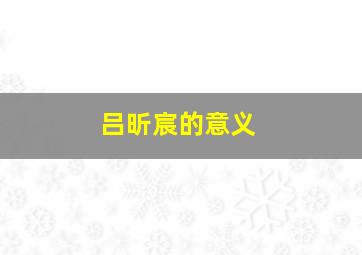 吕昕宸的意义